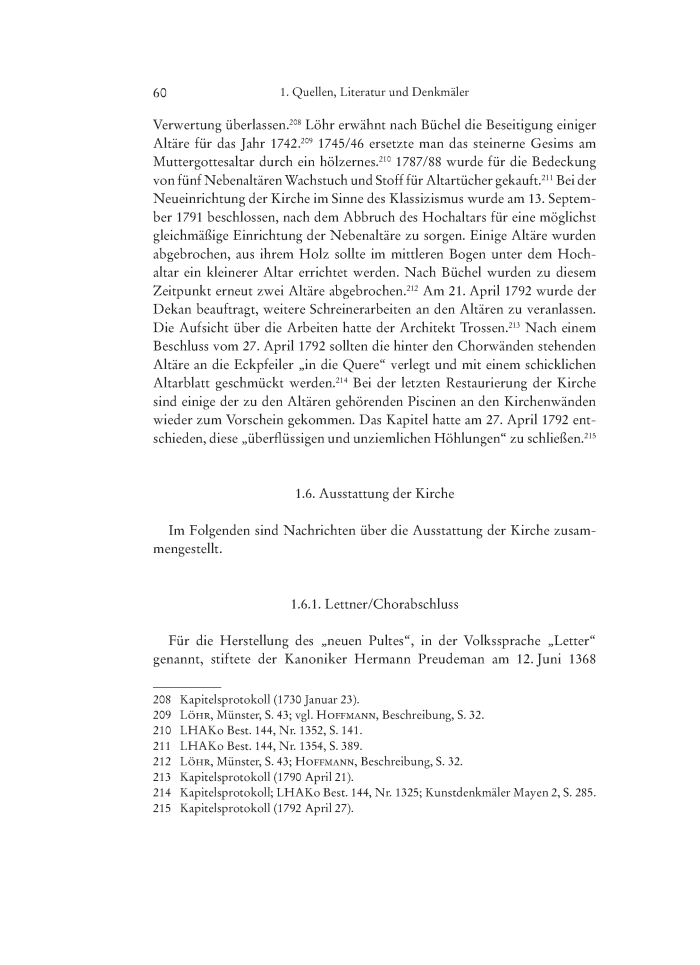 60 1. Quellen, Literatur und Denkmäler

Verwertung überlassen.$^{208}$ Löhr erwähnt nach Büchel die Beseitigung einiger Altäre für das Jahr 1742.$^{209}$ 1745/46 ersetzte man das steinerne Gesims am Muttergottesaltar durch ein hölzernes.$^{210}$ 1787/88 wurde für die Bedeckung von fünf Nebenaltären Wachstuch und Stoff für Altartücher gekauft.$^{211}$ Bei der Neueinrichtung der Kirche im Sinne des Klassizismus wurde am 13. September 1791 beschlossen, nach dem Abbruch des Hochaltars für eine möglichst gleichmäßige Einrichtung der Nebenaltäre zu sorgen. Einige Altäre wurden abgebrochen, aus ihrem Holz sollte im mittleren Bogen unter dem Hochaltar ein kleinerer Altar errichtet werden. Nach Büchel wurden zu diesem Zeitpunkt erneut zwei Altäre abgebrochen.$^{212}$ Am 21. April 1792 wurde der Dekan beauftragt, weitere Schreinerarbeiten an den Altären zu veranlassen. Die Aufsicht über die Arbeiten hatte der Architekt Trossen.$^{213}$ Nach einem Beschluss vom 27. April 1792 sollten die hinter den Chorwänden stehenden Altäre an die Eckpfeiler „in die Quere“ verlegt und mit einem schicklichen Altarblatt geschmückt werden.$^{214}$ Bei der letzten Restaurierung der Kirche sind einige der zu den Altären gehörenden Piscinen an den Kirchenwänden wieder zum Vorschein gekommen. Das Kapitel hatte am 27. April 1792 entschieden, diese „überflüssigen und unziemlichen Höhlungen“ zu schließen.$^{215}$

1.6. Ausstattung der Kirche

Im Folgenden sind Nachrichten über die Ausstattung der Kirche zusammengestellt.

1.6.1. Lettner/Chorabschluss

Für die Herstellung des „neuen Pultes“, in der Volkssprache „Letter“ genannt, stiftete der Kanoniker Hermann Preudeman am 12. Juni 1368

208 Kapitelsprotokoll (1730 Januar 23).
209 Löhr, Münster, S. 43; vgl. Hoffmann, Beschreibung, S. 32.
210 LHAKo Best. 144, Nr. 1352, S. 141.
211 LHAKo Best. 144, Nr. 1354, S. 389.
212 Löhr, Münster, S. 43; Hoffmann, Beschreibung, S. 32.
213 Kapitelsprotokoll (1790 April 21).
214 Kapitelsprotokoll; LHAKo Best. 144, Nr. 1325; Kunstdenkmäler Mayen 2, S. 285.
215 Kapitelsprotokoll (1792 April 27).